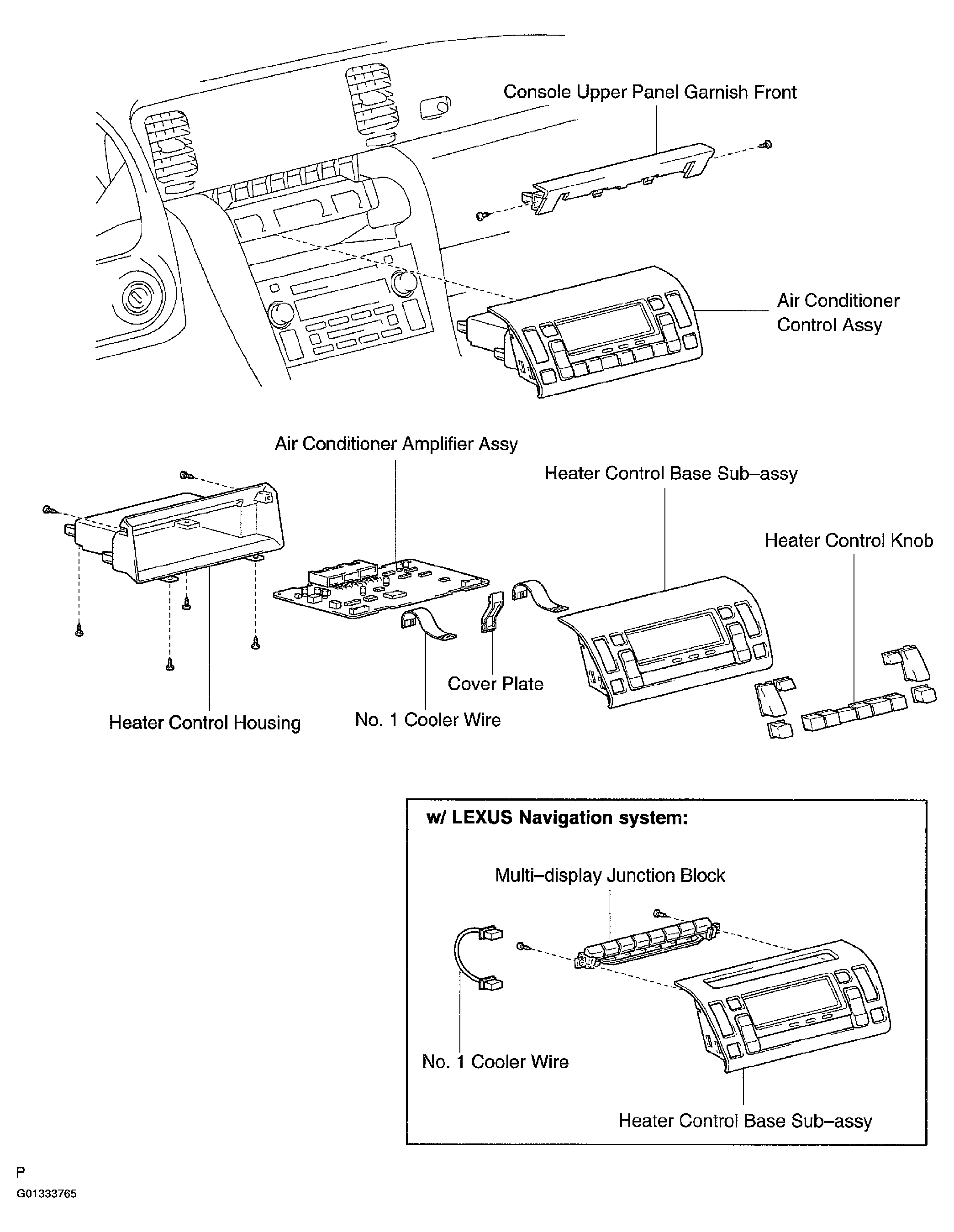 Console Upper Panel Garnish Front

Air Conditioner Control Assy

Air Conditioner Amplifier Assy

Heater Control Base Sub–assy

Heater Control Knob

Cover Plate

Heater Control Housing

No. 1 Cooler Wire

w/ LEXUS Navigation system:

Multi–display Junction Block

No. 1 Cooler Wire

Heater Control Base Sub–assy

P

G01333765